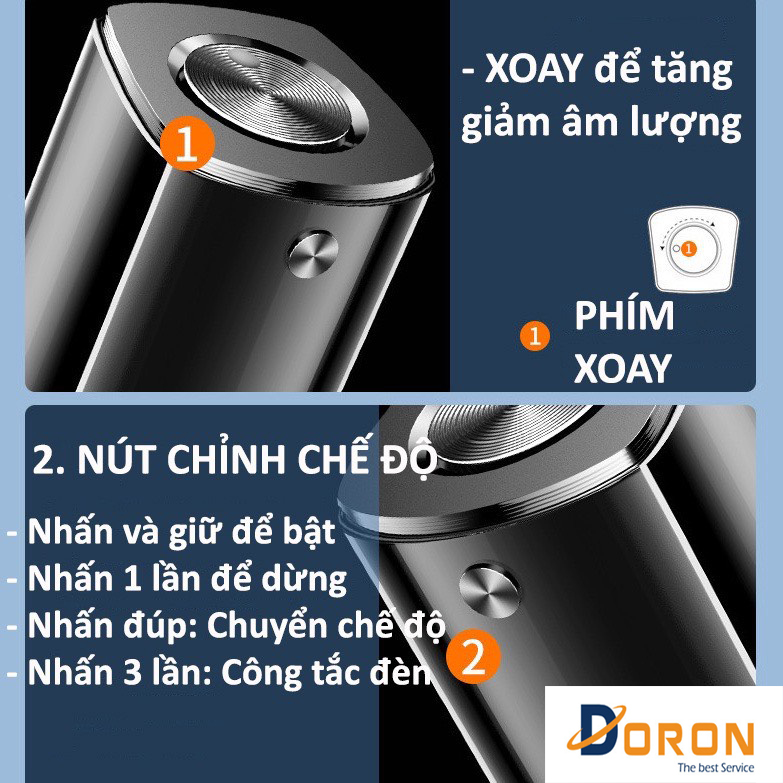 1

- XOAY để tăng giảm âm lượng

1

1 PHÍM XOAY

2. NÚT CHỈNH CHẾ ĐỘ

- Nhấn và giữ để bật
- Nhấn 1 lần để dừng
- Nhấn đúp: Chuyển chế độ
- Nhấn 3 lần: Công tắc đèn

2

DORON
The best Service